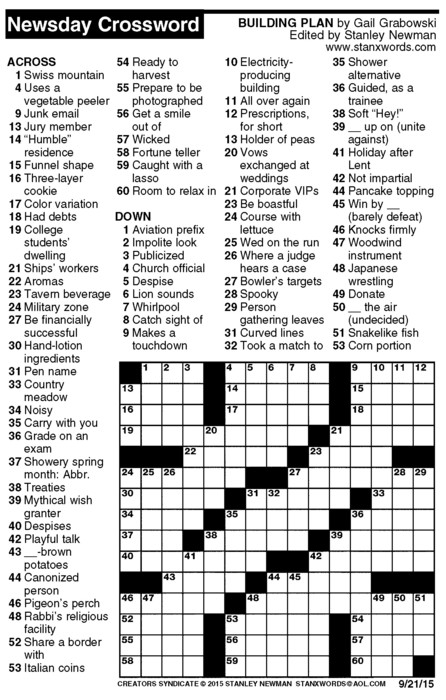 Newsday Crossword

BUILDING PLAN by Gail Grabowski
Edited by Stanley Newman
www.stanxwords.com

ACROSS
1 Swiss mountain
4 Uses a vegetable peeler
9 Junk email
13 Jury member
14 "Humble" residence
15 Funnel shape
16 Three-layer cookie
17 Color variation
18 Had debts
19 College students' dwelling
21 Ships' workers
22 Aromas
23 Tavern beverage
24 Military zone
27 Be financially successful
30 Hand-lotion ingredients
31 Pen name
33 Country meadow
34 Noisy
35 Carry with you
36 Grade on an exam
37 Showery spring month: Abbr.
38 Treaties
39 Mythical wish granter
40 Despises
42 Playful talk
43 __-brown potatoes
44 Canonized person
46 Pigeon's perch
48 Rabbi's religious facility
52 Share a border with
53 Italian coins
54 Ready to harvest
55 Prepare to be photographed
56 Get a smile out of
57 Wicked
58 Fortune teller
59 Caught with a lasso
60 Room to relax in

DOWN
1 Aviation prefix
2 Impolite look
3 Publicized
4 Church official
5 Despise
6 Lion sounds
7 Whirlpool
8 Catch sight of
9 Makes a touchdown
10 Electricity-producing building
11 All over again
12 Prescriptions, for short
13 Holder of peas
20 Vows exchanged at weddings
21 Corporate VIPs
23 Be boastful
24 Course with lettuce
25 Wed on the run
26 Where a judge hears a case
27 Bowler's targets
28 Spooky
29 Person gathering leaves
31 Curved lines
32 Took a match to
35 Shower alternative
36 Guided, as a trainee
38 Soft "Hey!"
39 __ up on (unite against)
41 Holiday after Lent
42 Not impartial
44 Pancake topping
45 Win by __ (barely defeat)
46 Knocks firmly
47 Woodwind instrument
48 Japanese wrestling
49 Donate
50 __ the air (undecided)
51 Snakelike fish
53 Corn portion

1 2 3 4 5 6 7 8 9 10 11 12 13 14 15 16 17 18 19 20 21 22 23 24 25 26 27 28 29 30 31 32 33 34 35 36 37 38 39 40 41 42 43 44 45 46 47 48 49 50 51 52 53 54 55 56 57 58 59 60

CREATORS SYNDICATE © 2015 STANLEY NEWMAN STANXWORDS@AOL.COM 9/21/15